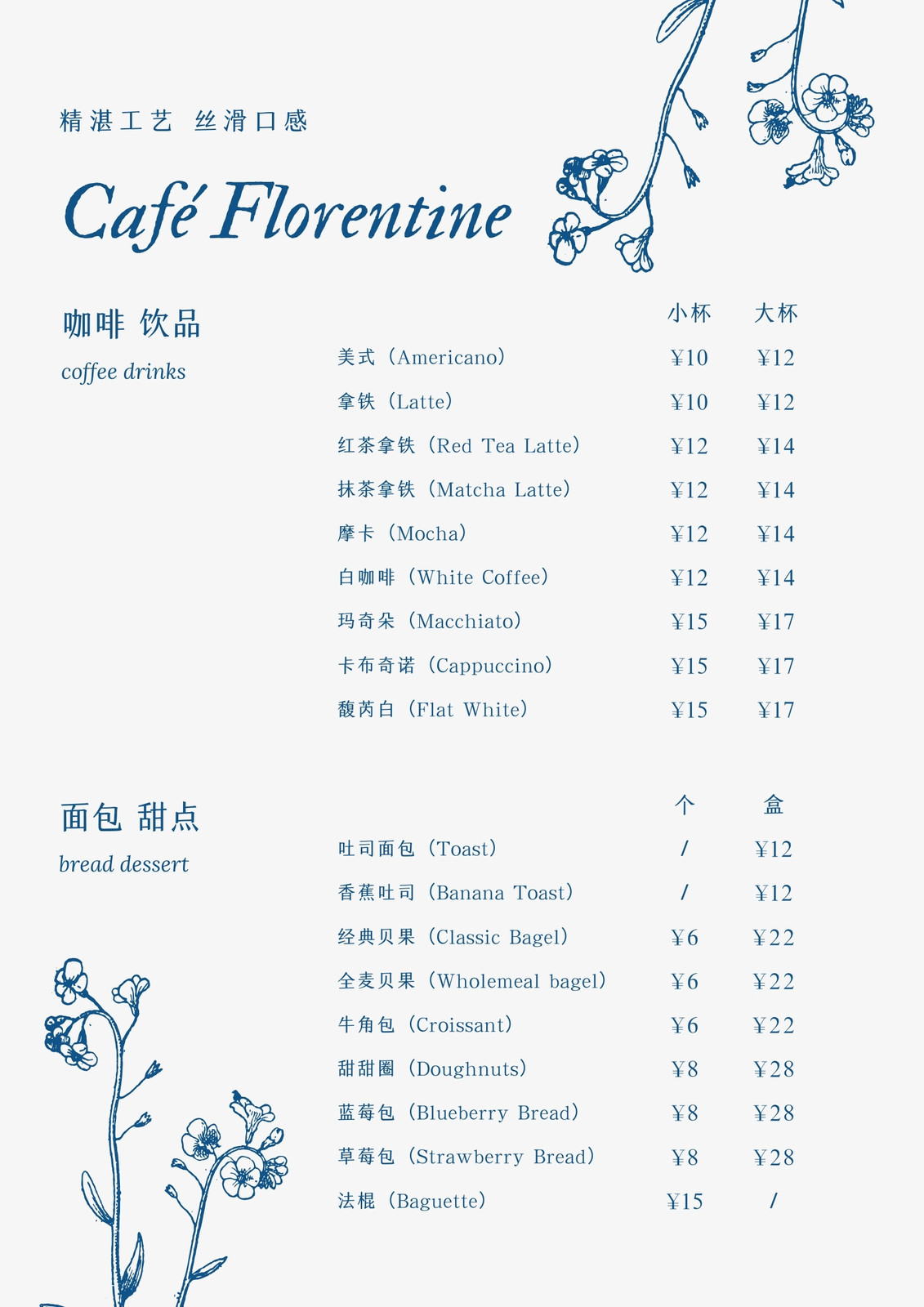 精湛工艺 丝滑口感

Café Florentine

咖啡 饮品
coffee drinks

| | 小杯 | 大杯 |
|---|---|---|
| 美式（Americano） | ¥10 | ¥12 |
| 拿铁（Latte） | ¥10 | ¥12 |
| 红茶拿铁（Red Tea Latte） | ¥12 | ¥14 |
| 抹茶拿铁（Matcha Latte） | ¥12 | ¥14 |
| 摩卡（Mocha） | ¥12 | ¥14 |
| 白咖啡（White Coffee） | ¥12 | ¥14 |
| 玛奇朵（Macchiato） | ¥15 | ¥17 |
| 卡布奇诺（Cappuccino） | ¥15 | ¥17 |
| 馥芮白（Flat White） | ¥15 | ¥17 |

面包 甜点
bread dessert

| | 个 | 盒 |
|---|---|---|
| 吐司面包（Toast） | / | ¥12 |
| 香蕉吐司（Banana Toast） | / | ¥12 |
| 经典贝果（Classic Bagel） | ¥6 | ¥22 |
| 全麦贝果（Wholemeal bagel） | ¥6 | ¥22 |
| 牛角包（Croissant） | ¥6 | ¥22 |
| 甜甜圈（Doughnuts） | ¥8 | ¥28 |
| 蓝莓包（Blueberry Bread） | ¥8 | ¥28 |
| 草莓包（Strawberry Bread） | ¥8 | ¥28 |
| 法棍（Baguette） | ¥15 | / |